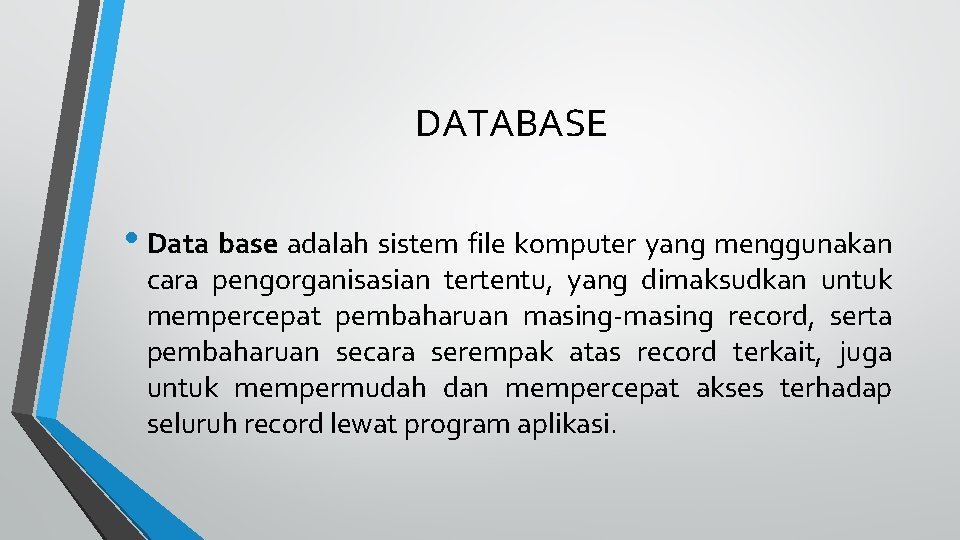 DATABASE

• Data base adalah sistem file komputer yang menggunakan cara pengorganisasian tertentu, yang dimaksudkan untuk mempercepat pembaharuan masing-masing record, serta pembaharuan secara serempak atas record terkait, juga untuk mempermudah dan mempercepat akses terhadap seluruh record lewat program aplikasi.